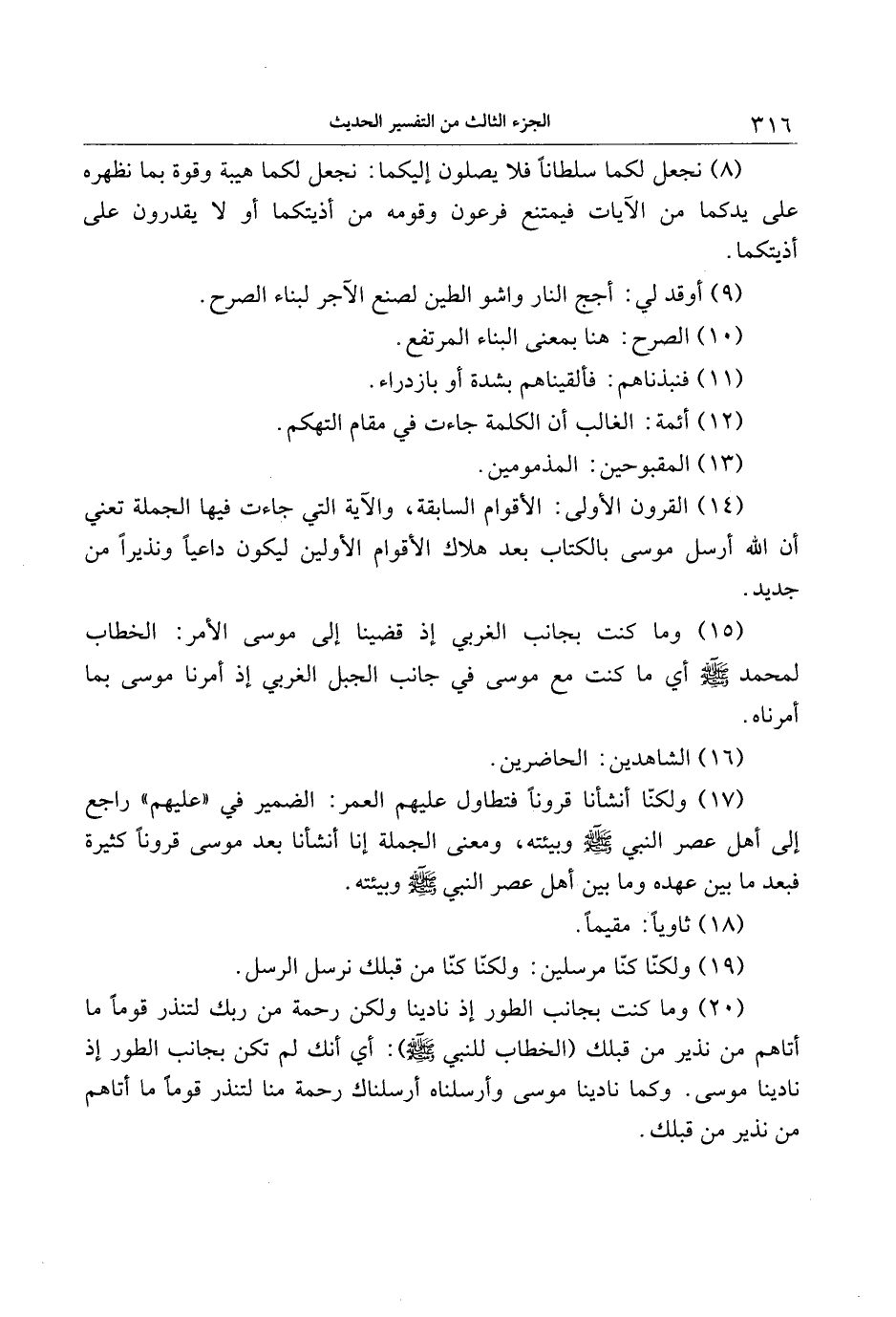 ٣١٦ الجزء الثالث من التفسير الحديث

(٨) نجعل لكما سلطاناً فلا يصلون إليكما: نجعل لكما هيبة وقوة بما نظهره على يدكما من الآيات فيمتنع فرعون وقومه من أذيتكما أو لا يقدرون على أذيتكما.

(٩) أوقد لي: أجج النار واشو الطين لصنع الآجر لبناء الصرح.

(١٠) الصرح: هنا بمعنى البناء المرتفع.

(١١) فنبذناهم: فألقيناهم بشدة أو بازدراء.

(١٢) أئمة: الغالب أن الكلمة جاءت في مقام التهكم.

(١٣) المقبوحين: المذمومين.

(١٤) القرون الأولى: الأقوام السابقة، والآية التي جاءت فيها الجملة تعني أن الله أرسل موسى بالكتاب بعد هلاك الأقوام الأولين ليكون داعياً ونذيراً من جديد.

(١٥) وما كنت بجانب الغربي إذ قضينا إلى موسى الأمر: الخطاب لمحمد ﷺ أي ما كنت مع موسى في جانب الجبل الغربي إذ أمرنا موسى بما أمرناه.

(١٦) الشاهدين: الحاضرين.

(١٧) ولكنّا أنشأنا قروناً فتطاول عليهم العمر: الضمير في «عليهم» راجع إلى أهل عصر النبي ﷺ وبيئته، ومعنى الجملة إنا أنشأنا بعد موسى قروناً كثيرة فبعد ما بين عهده وما بين أهل عصر النبي ﷺ وبيئته.

(١٨) ثاوياً: مقيماً.

(١٩) ولكنّا كنّا مرسلين: ولكنّا كنّا من قبلك نرسل الرسل.

(٢٠) وما كنت بجانب الطور إذ نادينا ولكن رحمة من ربك لتنذر قوماً ما أتاهم من نذير من قبلك (الخطاب للنبي ﷺ): أي أنك لم تكن بجانب الطور إذ نادينا موسى. وكما نادينا موسى وأرسلناه أرسلناك رحمة منا لتنذر قوماً ما أتاهم من نذير من قبلك.